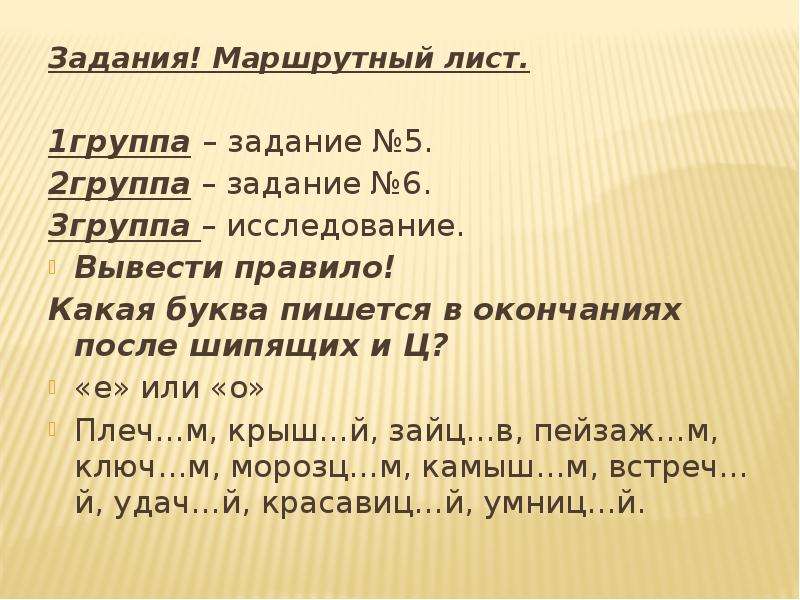 Задания! Маршрутный лист.

1группа – задание №5.
2группа – задание №6.
3группа – исследование.

Вывести правило!

Какая буква пишется в окончаниях после шипящих и Ц?

«е» или «о»

Плеч…м, крыш…й, зайц…в, пейзаж…м, ключ…м, морозц…м, камыш…м, встреч…й, удач…й, красавиц…й, умниц…й.